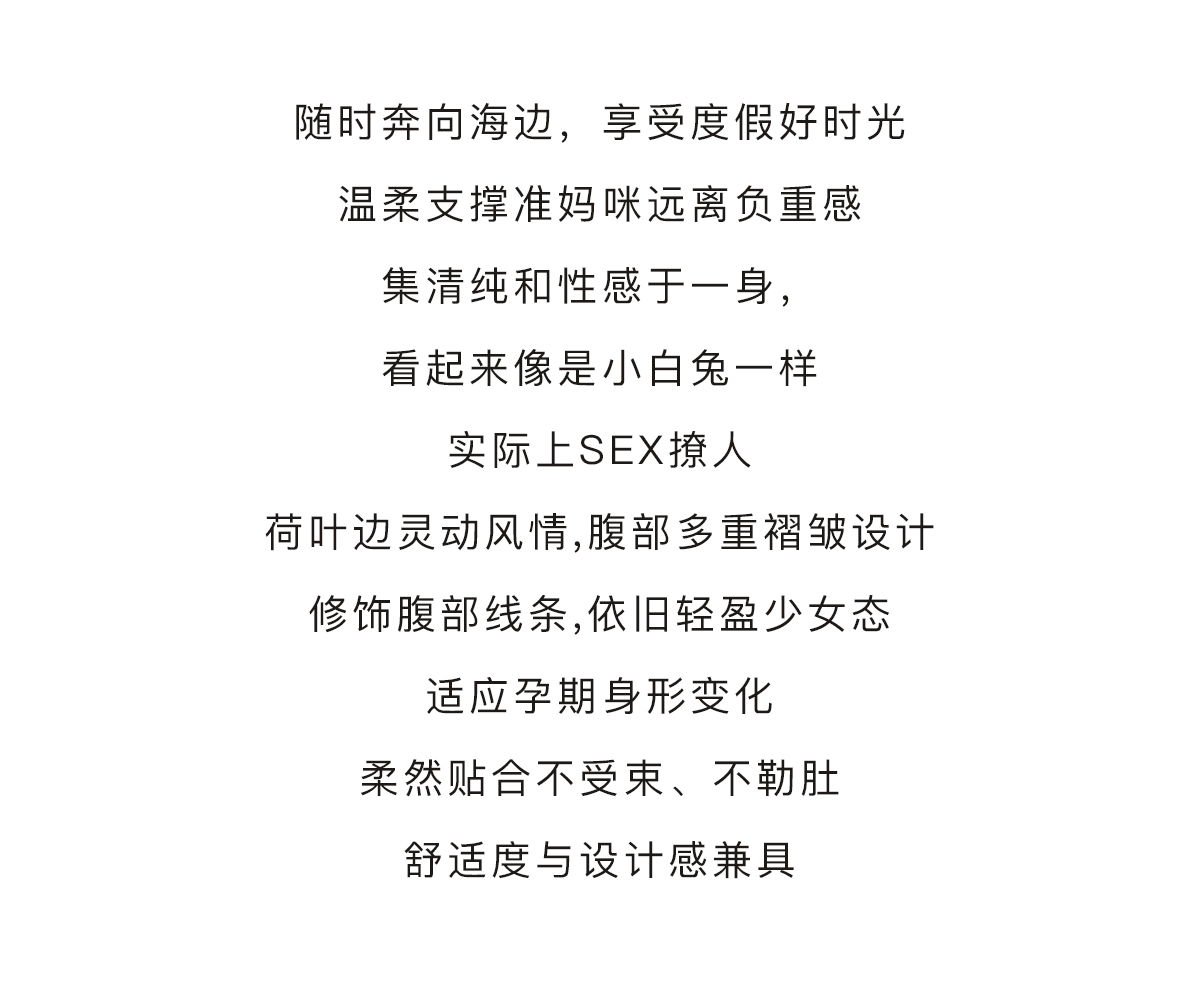 随时奔向海边，享受度假好时光

温柔支撑准妈咪远离负重感

集清纯和性感于一身，

看起来像是小白兔一样

实际上SEX撩人

荷叶边灵动风情,腹部多重褶皱设计

修饰腹部线条,依旧轻盈少女态

适应孕期身形变化

柔然贴合不受束、不勒肚

舒适度与设计感兼具